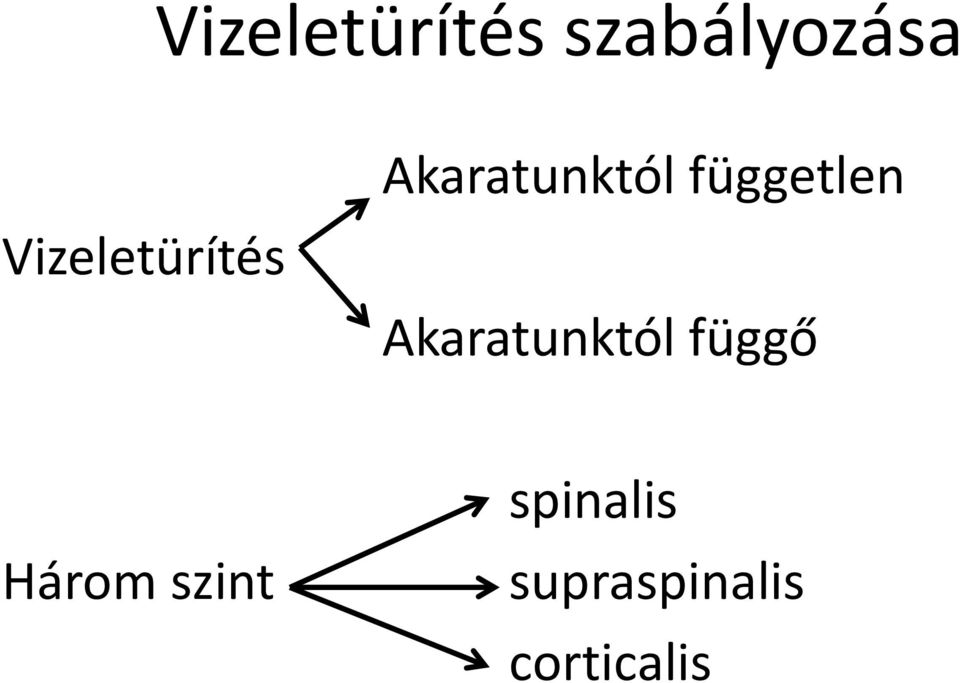 Vizeletürítés szabályozása

Vizeletürítés

Akaratunktól független

Akaratunktól függő

Három szint

spinalis

supraspinalis

corticalis